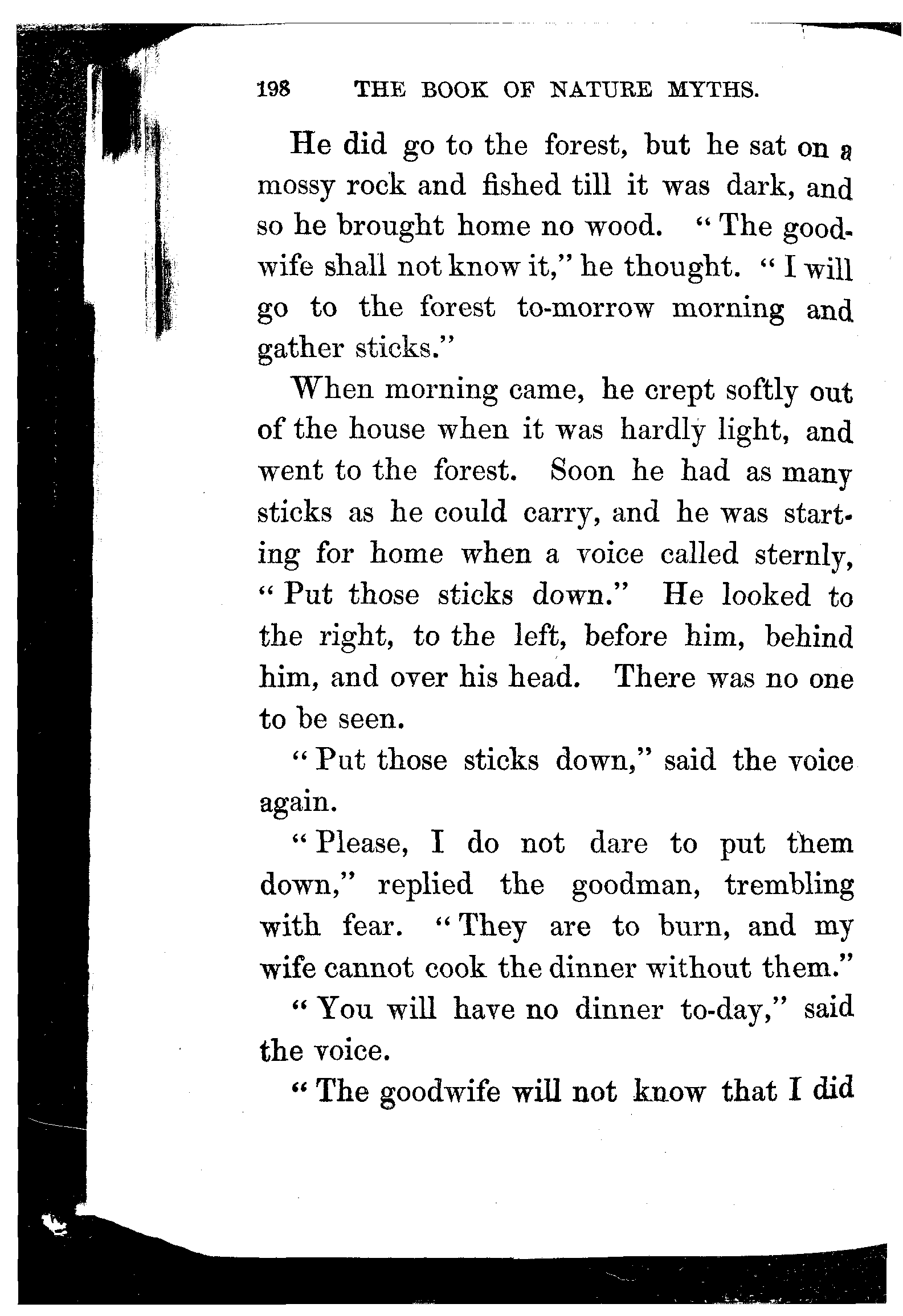 198 THE BOOK OF NATURE MYTHS.

He did go to the forest, but he sat on a mossy rock and fished till it was dark, and so he brought home no wood. "The goodwife shall not know it," he thought. "I will go to the forest to-morrow morning and gather sticks."

When morning came, he crept softly out of the house when it was hardly light, and went to the forest. Soon he had as many sticks as he could carry, and he was starting for home when a voice called sternly, "Put those sticks down." He looked to the right, to the left, before him, behind him, and over his head. There was no one to be seen.

"Put those sticks down," said the voice again.

"Please, I do not dare to put them down," replied the goodman, trembling with fear. "They are to burn, and my wife cannot cook the dinner without them."

"You will have no dinner to-day," said the voice.

"The goodwife will not know that I did